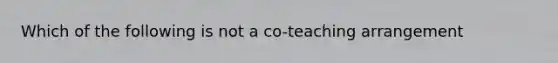 Which of the following is not a co-teaching arrangement